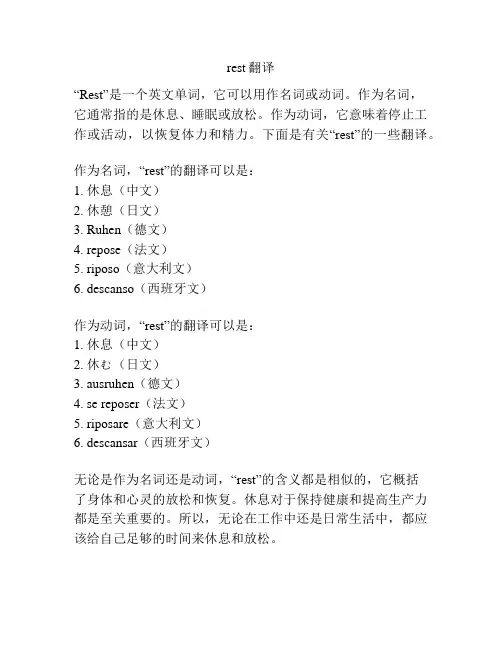 rest 翻译

“Rest”是一个英文单词，它可以用作名词或动词。作为名词，它通常指的是休息、睡眠或放松。作为动词，它意味着停止工作或活动，以恢复体力和精力。下面是有关“rest”的一些翻译。

作为名词，“rest”的翻译可以是：
1. 休息（中文）
2. 休憩（日文）
3. Ruhen（德文）
4. repose（法文）
5. riposo（意大利文）
6. descanso（西班牙文）

作为动词，“rest”的翻译可以是：
1. 休息（中文）
2. 休む（日文）
3. ausruhen（德文）
4. se reposer（法文）
5. riposare（意大利文）
6. descansar（西班牙文）

无论是作为名词还是动词，“rest”的含义都是相似的，它概括了身体和心灵的放松和恢复。休息对于保持健康和提高生产力都是至关重要的。所以，无论在工作中还是日常生活中，都应该给自己足够的时间来休息和放松。